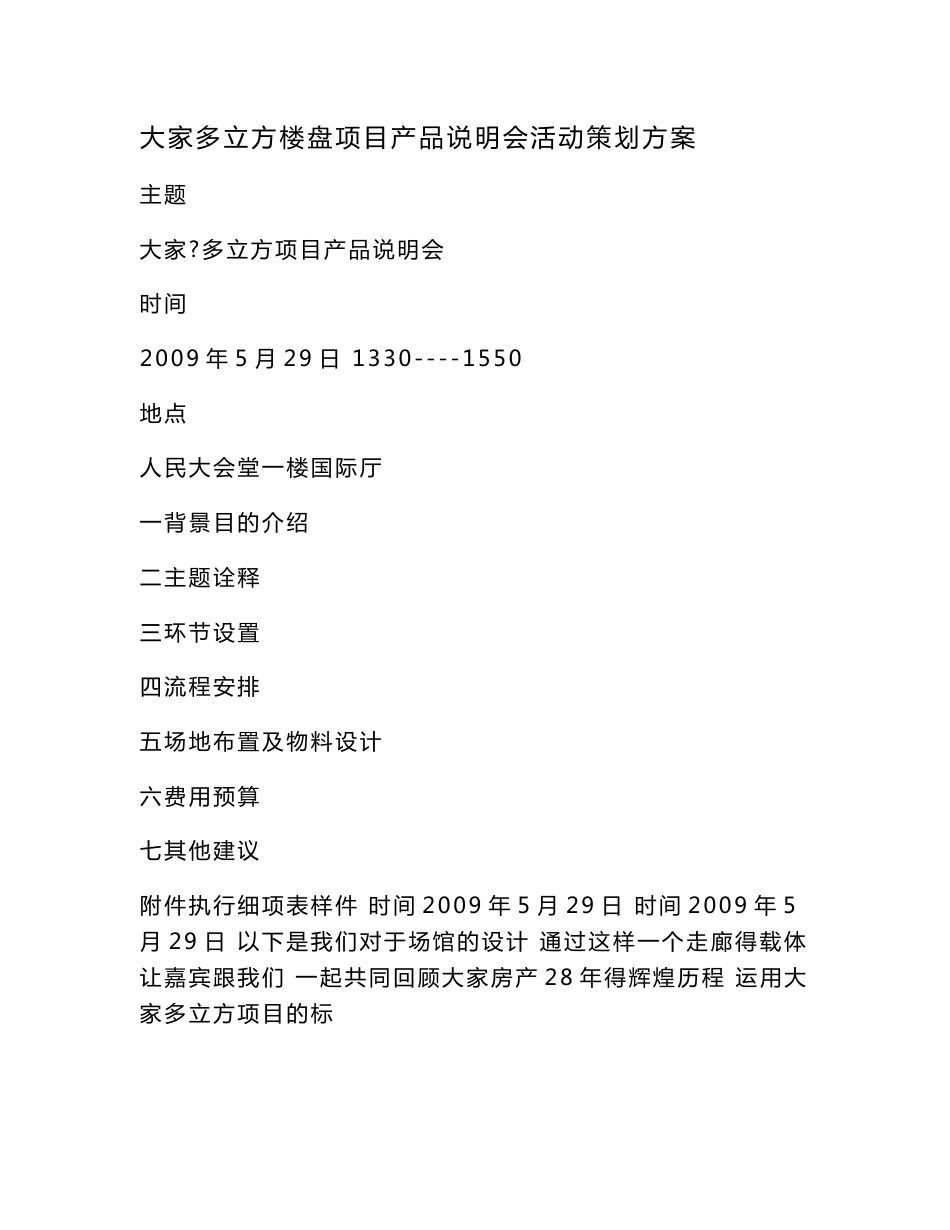 大家多立方楼盘项目产品说明会活动策划方案

主题

大家?多立方项目产品说明会

时间

2009 年 5 月 29 日 1330----1550

地点

人民大会堂一楼国际厅

一背景目的介绍

二主题诠释

三环节设置

四流程安排

五场地布置及物料设计

六费用预算

七其他建议

附件执行细项表样件 时间 2009 年 5 月 29 日 时间 2009 年 5 月 29 日 以下是我们对于场馆的设计 通过这样一个走廊得载体 让嘉宾跟我们 一起共同回顾大家房产 28 年得辉煌历程 运用大家多立方项目的标